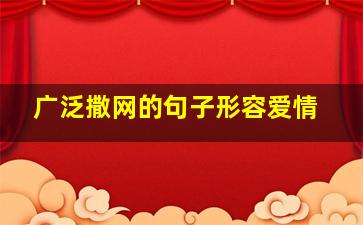 广泛撒网的句子形容爱情